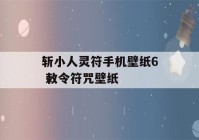 斩小人灵符手机壁纸6 敕令符咒壁纸